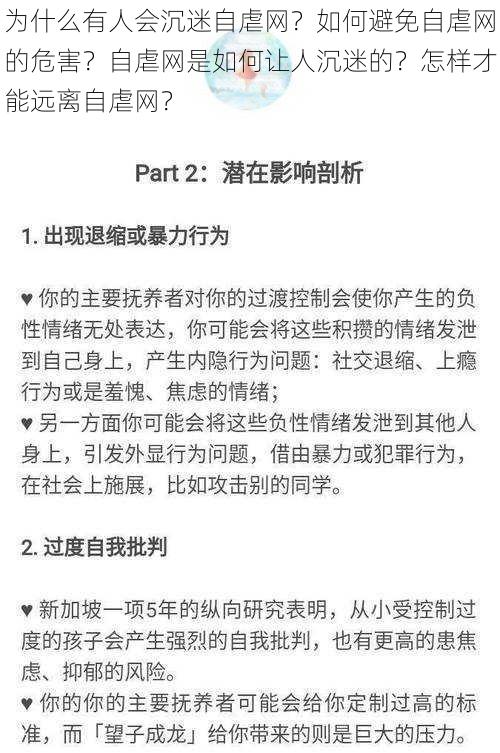 为什么有人会沉迷自虐网？如何避免自虐网的危害？自虐网是如何让人沉迷的？怎样才能远离自虐网？

Part 2：潜在影响剖析

1. 出现退缩或暴力行为

♥ 你的主要抚养者对你的过渡控制会使你产生的负性情绪无处表达，你可能会将这些积攒的情绪发泄到自己身上，产生内隐行为问题：社交退缩、上瘾行为或是羞愧、焦虑的情绪；
♥ 另一方面你可能会将这些负性情绪发泄到其他人身上，引发外显行为问题，借由暴力或犯罪行为，在社会上施展，比如攻击别的同学。

2. 过度自我批判

♥ 新加坡一项5年的纵向研究表明，从小受控制过度的孩子会产生强烈的自我批判，也有更高的患焦虑、抑郁的风险。
♥ 你的你的主要抚养者可能会给你定制过高的标准，而「望子成龙」给你带来的则是巨大的压力。